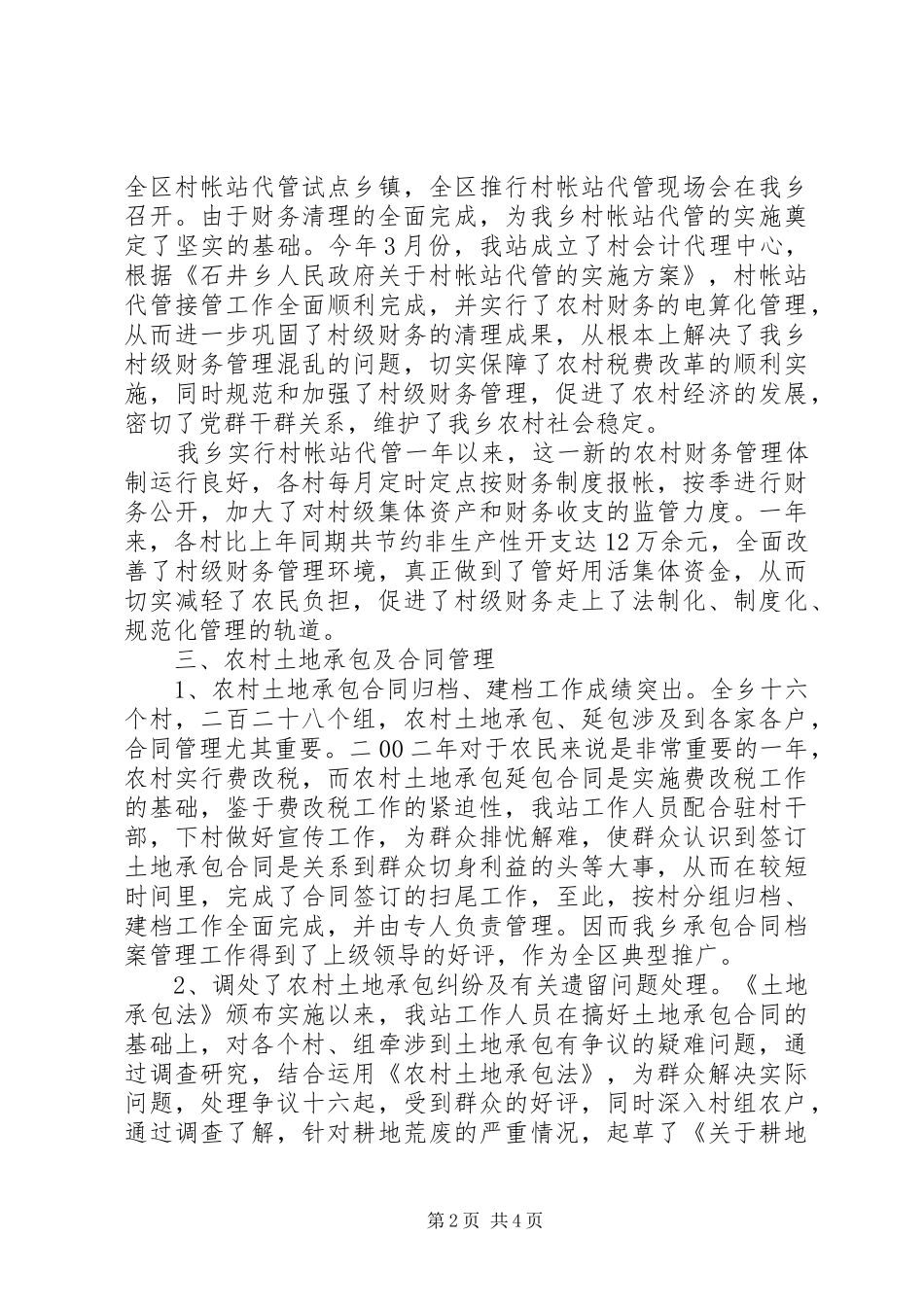 全区村帐站代管试点乡镇，全区推行村帐站代管现场会在我乡召开。由于财务清理的全面完成，为我乡村帐站代管的实施奠定了坚实的基础。今年3月份，我站成立了村会计代理中心，根据《石井乡人民政府关于村帐站代管的实施方案》，村帐站代管接管工作全面顺利完成，并实行了农村财务的电算化管理，从而进一步巩固了村级财务的清理成果，从根本上解决了我乡村级财务管理混乱的问题，切实保障了农村税费改革的顺利实施，同时规范和加强了村级财务管理，促进了农村经济的发展，密切了党群干群关系，维护了我乡农村社会稳定。

我乡实行村帐站代管一年以来，这一新的农村财务管理体制运行良好，各村每月定时定点按财务制度报帐，按季进行财务公开，加大了对村级集体资产和财务收支的监管力度。一年来，各村比上年同期共节约非生产性开支达12万余元，全面改善了村级财务管理环境，真正做到了管好用活集体资金，从而切实减轻了农民负担，促进了村级财务走上了法制化、制度化、规范化管理的轨道。

三、农村土地承包及合同管理

1、农村土地承包合同归档、建档工作成绩突出。全乡十六个村，二百二十八个组，农村土地承包、延包涉及到各家各户，合同管理尤其重要。二00二年对于农民来说是非常重要的一年，农村实行费改税，而农村土地承包延包合同是实施费改税工作的基础，鉴于费改税工作的紧迫性，我站工作人员配合驻村干部，下村做好宣传工作，为群众排忧解难，使群众认识到签订土地承包合同是关系到群众切身利益的头等大事，从而在较短时间里，完成了合同签订的扫尾工作，至此，按村分组归档、建档工作全面完成，并由专人负责管理。因而我乡承包合同档案管理工作得到了上级领导的好评，作为全区典型推广。

2、调处了农村土地承包纠纷及有关遗留问题处理。《土地承包法》颁布实施以来，我站工作人员在搞好土地承包合同的基础上，对各个村、组牵涉到土地承包有争议的疑难问题，通过调查研究，结合运用《农村土地承包法》，为群众解决实际问题，处理争议十六起，受到群众的好评，同时深入村组农户，通过调查了解，针对耕地荒废的严重情况，起草了《关于耕地

第2页 共4页